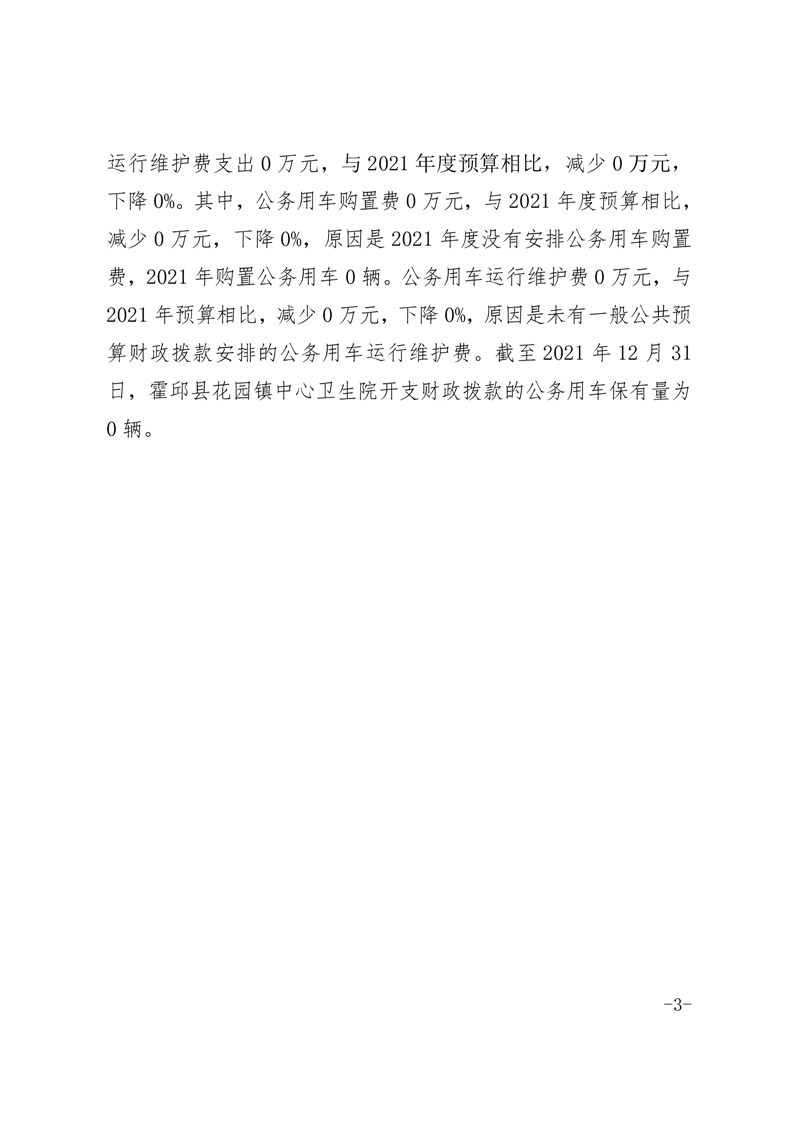 运行维护费支出 0 万元，与 2021 年度预算相比，减少 0 万元，下降 0%。其中，公务用车购置费 0 万元，与 2021 年度预算相比，减少 0 万元，下降 0%，原因是 2021 年度没有安排公务用车购置费，2021 年购置公务用车 0 辆。公务用车运行维护费 0 万元，与 2021 年预算相比，减少 0 万元，下降 0%，原因是未有一般公共预算财政拨款安排的公务用车运行维护费。截至 2021 年 12 月 31 日，霍邱县花园镇中心卫生院开支财政拨款的公务用车保有量为 0 辆。

-3-